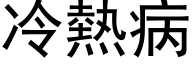 冷熱病